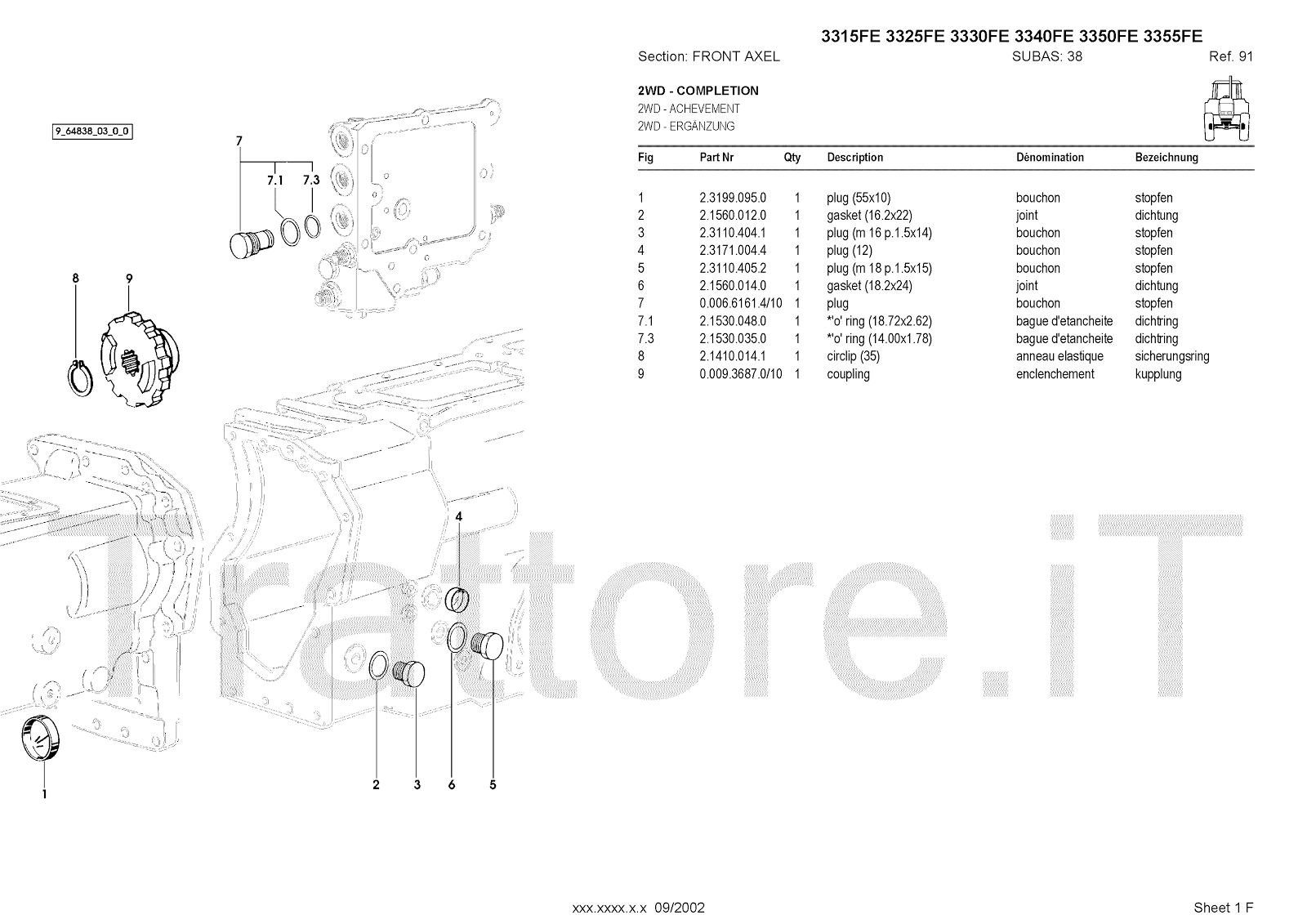 3315FE 3325FE 3330FE 3340FE 3350FE 3355FE

Section: FRONT AXEL SUBAS: 38 Ref. 91

2WD - COMPLETION
2WD - ACHEVEMENT
2WD - ERGÄNZUNG

| Fig | Part Nr | Qty | Description | Dénomination | Bezeichnung |
|---|---|---|---|---|---|
| 1 | 2.3199.095.0 | 1 | plug (55x10) | bouchon | stopfen |
| 2 | 2.1560.012.0 | 1 | gasket (16.2x22) | joint | dichtung |
| 3 | 2.3110.404.1 | 1 | plug (m 16 p.1.5x14) | bouchon | stopfen |
| 4 | 2.3171.004.4 | 1 | plug (12) | bouchon | stopfen |
| 5 | 2.3110.405.2 | 1 | plug (m 18 p.1.5x15) | bouchon | stopfen |
| 6 | 2.1560.014.0 | 1 | gasket (18.2x24) | joint | dichtung |
| 7 | 0.006.6161.4/10 | 1 | plug | bouchon | stopfen |
| 7.1 | 2.1530.048.0 | 1 | *'o' ring (18.72x2.62) | bague d'etancheite | dichtring |
| 7.3 | 2.1530.035.0 | 1 | *'o' ring (14.00x1.78) | bague d'etancheite | dichtring |
| 8 | 2.1410.014.1 | 1 | circlip (35) | anneau elastique | sicherungsring |
| 9 | 0.009.3687.0/10 | 1 | coupling | enclenchement | kupplung |

9_64838_03_0_0

7
7.1
7.3
8
9
4
1
2
3
6
5

Trattore.iT

xxx.xxxx.x.x 09/2002

Sheet 1 F